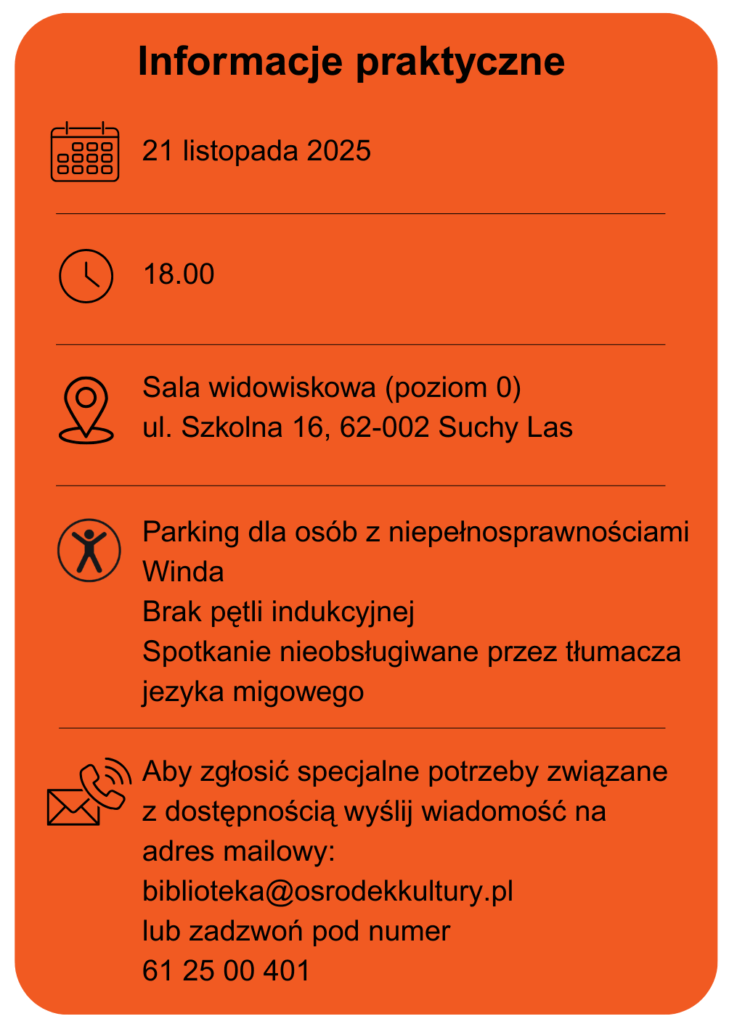 Informacje praktyczne

21 listopada 2025

18.00

Sala widowiskowa (poziom 0)
ul. Szkolna 16, 62-002 Suchy Las

Parking dla osób z niepełnosprawnościami
Winda
Brak pętli indukcyjnej
Spotkanie nieobsługiwane przez tłumacza jezyka migowego

Aby zgłosić specjalne potrzeby związane z dostępnością wyślij wiadomość na adres mailowy:
biblioteka@osrodekkultury.pl
lub zadzwoń pod numer
61 25 00 401